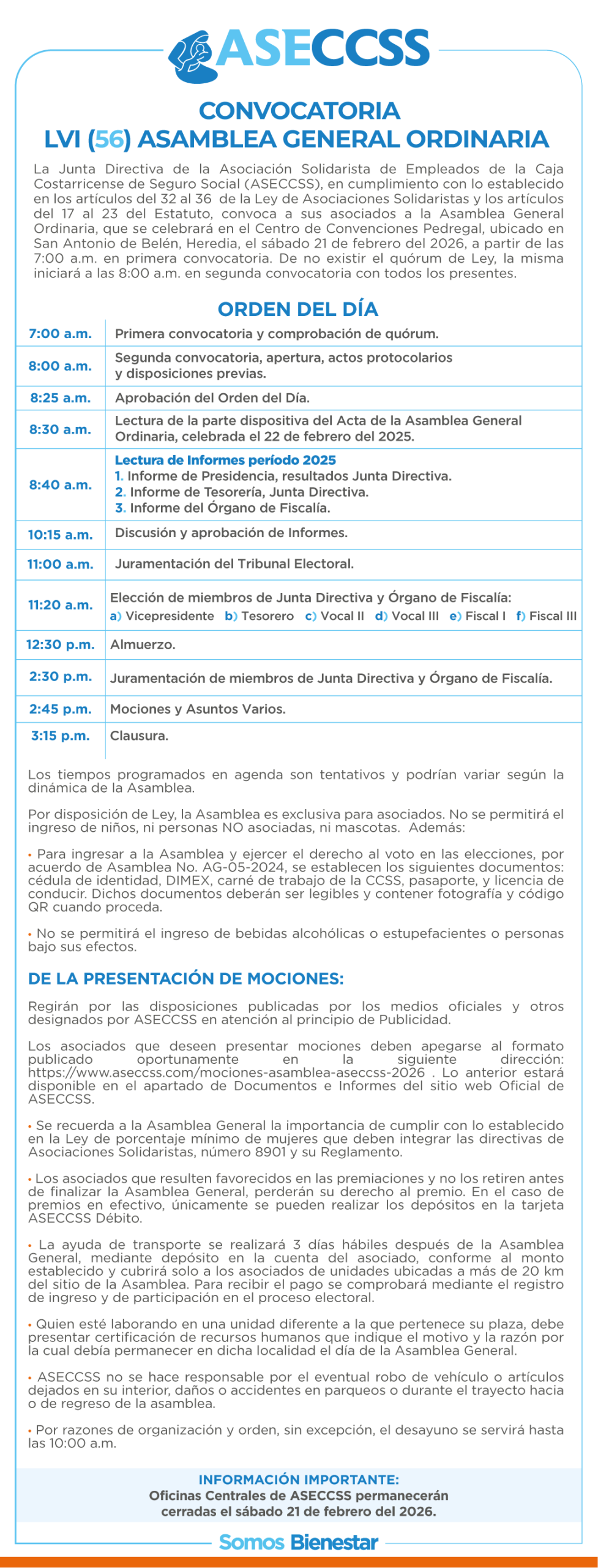 ASECCSS

CONVOCATORIA
LVI (56) ASAMBLEA GENERAL ORDINARIA

La Junta Directiva de la Asociación Solidarista de Empleados de la Caja Costarricense de Seguro Social (ASECCSS), en cumplimiento con lo establecido en los artículos del 32 al 36 de la Ley de Asociaciones Solidaristas y los artículos del 17 al 23 del Estatuto, convoca a sus asociados a la Asamblea General Ordinaria, que se celebrará en el Centro de Convenciones Pedregal, ubicado en San Antonio de Belén, Heredia, el sábado 21 de febrero del 2026, a partir de las 7:00 a.m. en primera convocatoria. De no existir el quórum de Ley, la misma iniciará a las 8:00 a.m. en segunda convocatoria con todos los presentes.

ORDEN DEL DÍA

| | |
|---|---|
| 7:00 a.m. | Primera convocatoria y comprobación de quórum. |
| 8:00 a.m. | Segunda convocatoria, apertura, actos protocolarios y disposiciones previas. |
| 8:25 a.m. | Aprobación del Orden del Día. |
| 8:30 a.m. | Lectura de la parte dispositiva del Acta de la Asamblea General Ordinaria, celebrada el 22 de febrero del 2025. |
| 8:40 a.m. | Lectura de Informes período 2025 1. Informe de Presidencia, resultados Junta Directiva. 2. Informe de Tesorería, Junta Directiva. 3. Informe del Órgano de Fiscalía. |
| 10:15 a.m. | Discusión y aprobación de Informes. |
| 11:00 a.m. | Juramentación del Tribunal Electoral. |
| 11:20 a.m. | Elección de miembros de Junta Directiva y Órgano de Fiscalía: a) Vicepresidente b) Tesorero c) Vocal II d) Vocal III e) Fiscal I f) Fiscal III |
| 12:30 p.m. | Almuerzo. |
| 2:30 p.m. | Juramentación de miembros de Junta Directiva y Órgano de Fiscalía. |
| 2:45 p.m. | Mociones y Asuntos Varios. |
| 3:15 p.m. | Clausura. |

Los tiempos programados en agenda son tentativos y podrían variar según la dinámica de la Asamblea.

Por disposición de Ley, la Asamblea es exclusiva para asociados. No se permitirá el ingreso de niños, ni personas NO asociadas, ni mascotas. Además:

• Para ingresar a la Asamblea y ejercer el derecho al voto en las elecciones, por acuerdo de Asamblea No. AG-05-2024, se establecen los siguientes documentos: cédula de identidad, DIMEX, carné de trabajo de la CCSS, pasaporte, y licencia de conducir. Dichos documentos deberán ser legibles y contener fotografía y código QR cuando proceda.

• No se permitirá el ingreso de bebidas alcohólicas o estupefacientes o personas bajo sus efectos.

DE LA PRESENTACIÓN DE MOCIONES:

Regirán por las disposiciones publicadas por los medios oficiales y otros designados por ASECCSS en atención al principio de Publicidad.

Los asociados que deseen presentar mociones deben apegarse al formato publicado oportunamente en la siguiente dirección: https://www.aseccss.com/mociones-asamblea-aseccss-2026 . Lo anterior estará disponible en el apartado de Documentos e Informes del sitio web Oficial de ASECCSS.

• Se recuerda a la Asamblea General la importancia de cumplir con lo establecido en la Ley de porcentaje mínimo de mujeres que deben integrar las directivas de Asociaciones Solidaristas, número 8901 y su Reglamento.

• Los asociados que resulten favorecidos en las premiaciones y no los retiren antes de finalizar la Asamblea General, perderán su derecho al premio. En el caso de premios en efectivo, únicamente se pueden realizar los depósitos en la tarjeta ASECCSS Débito.

• La ayuda de transporte se realizará 3 días hábiles después de la Asamblea General, mediante depósito en la cuenta del asociado, conforme al monto establecido y cubrirá solo a los asociados de unidades ubicadas a más de 20 km del sitio de la Asamblea. Para recibir el pago se comprobará mediante el registro de ingreso y de participación en el proceso electoral.

• Quien esté laborando en una unidad diferente a la que pertenece su plaza, debe presentar certificación de recursos humanos que indique el motivo y la razón por la cual debía permanecer en dicha localidad el día de la Asamblea General.

• ASECCSS no se hace responsable por el eventual robo de vehículo o artículos dejados en su interior, daños o accidentes en parqueos o durante el trayecto hacia o de regreso de la asamblea.

• Por razones de organización y orden, sin excepción, el desayuno se servirá hasta las 10:00 a.m.

INFORMACIÓN IMPORTANTE:
Oficinas Centrales de ASECCSS permanecerán cerradas el sábado 21 de febrero del 2026.

Somos Bienestar